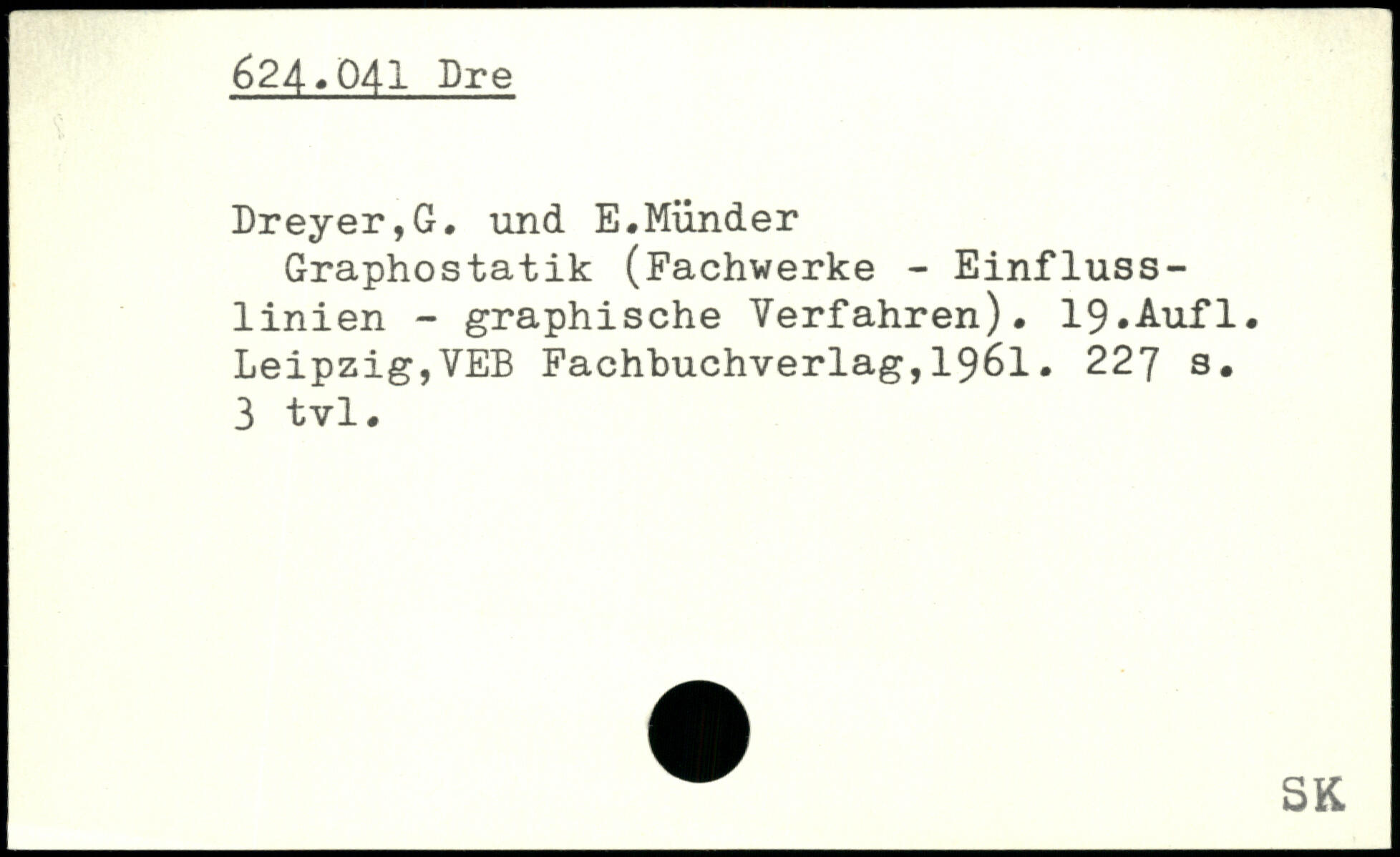 624.041 Dre

Dreyer,G. und E.Münder

Graphostatik (Fachwerke - Einflusslinien - graphische Verfahren). 19.Aufl. Leipzig,VEB Fachbuchverlag,1961. 227 s. 3 tvl.

SK